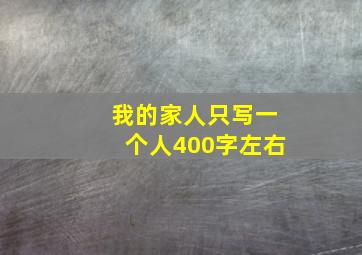 我的家人只写一个人400字左右